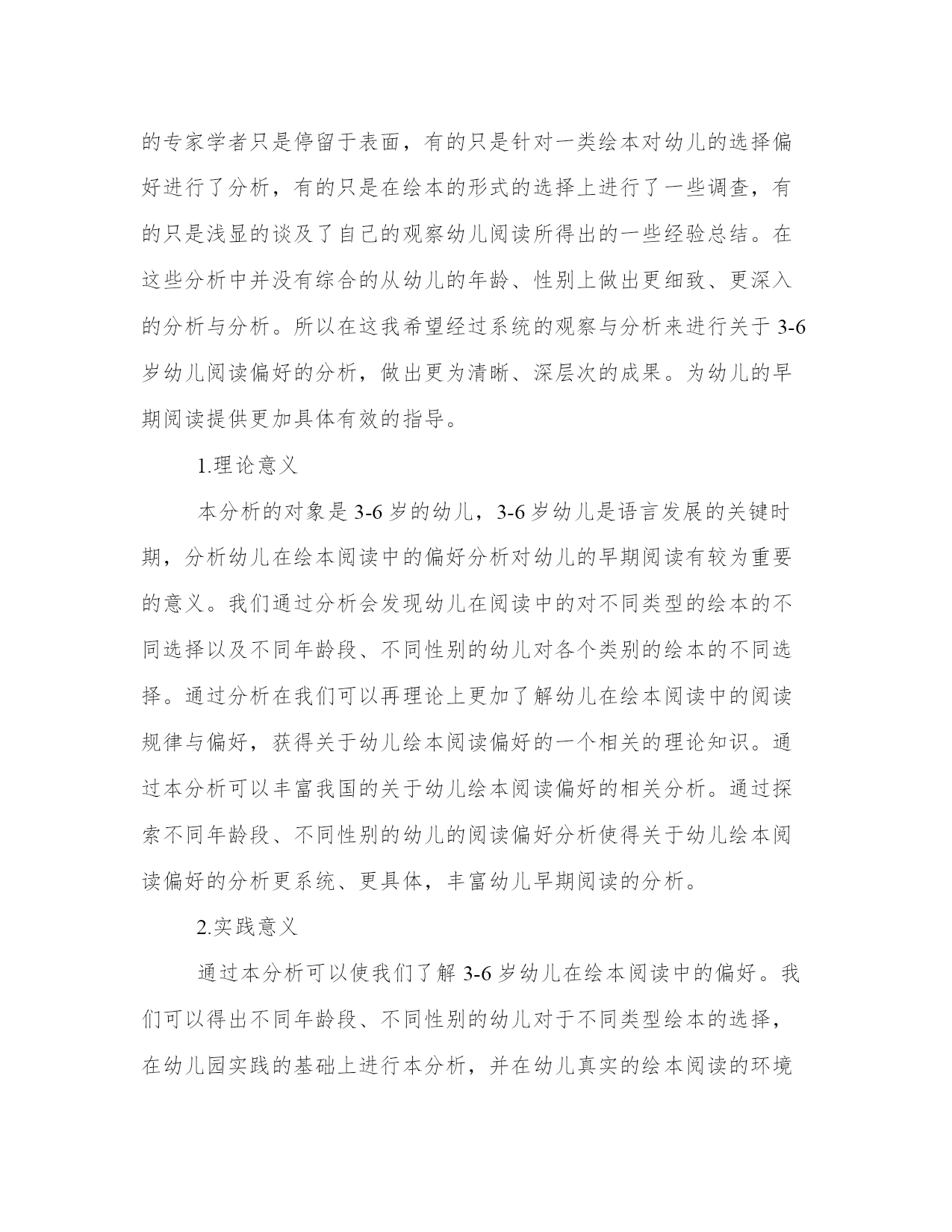 的专家学者只是停留于表面，有的只是针对一类绘本对幼儿的选择偏好进行了分析，有的只是在绘本的形式的选择上进行了一些调查，有的只是浅显的谈及了自己的观察幼儿阅读所得出的一些经验总结。在这些分析中并没有综合的从幼儿的年龄、性别上做出更细致、更深入的分析与分析。所以在这我希望经过系统的观察与分析来进行关于 3-6 岁幼儿阅读偏好的分析，做出更为清晰、深层次的成果。为幼儿的早期阅读提供更加具体有效的指导。

1.理论意义

本分析的对象是 3-6 岁的幼儿，3-6 岁幼儿是语言发展的关键时期，分析幼儿在绘本阅读中的偏好分析对幼儿的早期阅读有较为重要的意义。我们通过分析会发现幼儿在阅读中的对不同类型的绘本的不同选择以及不同年龄段、不同性别的幼儿对各个类别的绘本的不同选择。通过分析在我们可以再理论上更加了解幼儿在绘本阅读中的阅读规律与偏好，获得关于幼儿绘本阅读偏好的一个相关的理论知识。通过本分析可以丰富我国的关于幼儿绘本阅读偏好的相关分析。通过探索不同年龄段、不同性别的幼儿的阅读偏好分析使得关于幼儿绘本阅读偏好的分析更系统、更具体，丰富幼儿早期阅读的分析。

2.实践意义

通过本分析可以使我们了解 3-6 岁幼儿在绘本阅读中的偏好。我们可以得出不同年龄段、不同性别的幼儿对于不同类型绘本的选择，在幼儿园实践的基础上进行本分析，并在幼儿真实的绘本阅读的环境